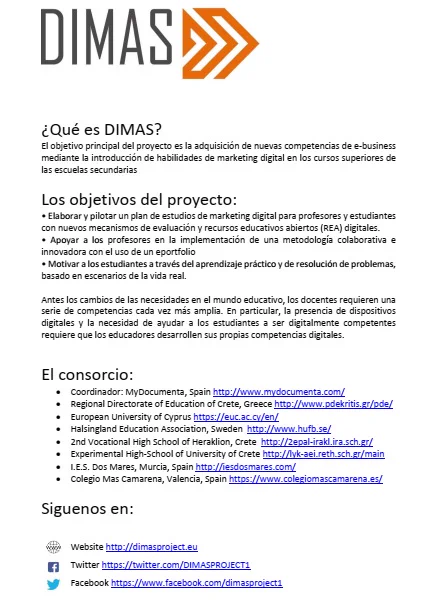 DIMAS

¿Qué es DIMAS?
El objetivo principal del proyecto es la adquisición de nuevas competencias de e-business mediante la introducción de habilidades de marketing digital en los cursos superiores de las escuelas secundarias

Los objetivos del proyecto:
• Elaborar y pilotar un plan de estudios de marketing digital para profesores y estudiantes con nuevos mecanismos de evaluación y recursos educativos abiertos (REA) digitales.
• Apoyar a los profesores en la implementación de una metodología colaborativa e innovadora con el uso de un eportfolio
• Motivar a los estudiantes a través del aprendizaje práctico y de resolución de problemas, basado en escenarios de la vida real.

Antes los cambios de las necesidades en el mundo educativo, los docentes requieren una serie de competencias cada vez más amplia. En particular, la presencia de dispositivos digitales y la necesidad de ayudar a los estudiantes a ser digitalmente competentes requiere que los educadores desarrollen sus propias competencias digitales.

El consorcio:
• Coordinador: MyDocumenta, Spain http://www.mydocumenta.com/
• Regional Directorate of Education of Crete, Greece http://www.pdekritis.gr/pde/
• European University of Cyprus https://euc.ac.cy/en/
• Halsingland Education Association, Sweden http://www.hufb.se/
• 2nd Vocational High School of Heraklion, Crete http://2epal-irakl.ira.sch.gr/
• Experimental High-School of University of Crete http://lyk-aei.reth.sch.gr/main
• I.E.S. Dos Mares, Murcia, Spain http://iesdosmares.com/
• Colegio Mas Camarena, Valencia, Spain https://www.colegiomascamarena.es/

Siguenos en:

Website http://dimasproject.eu
Twitter https://twitter.com/DIMASPROJECT1
Facebook https://www.facebook.com/dimasproject1